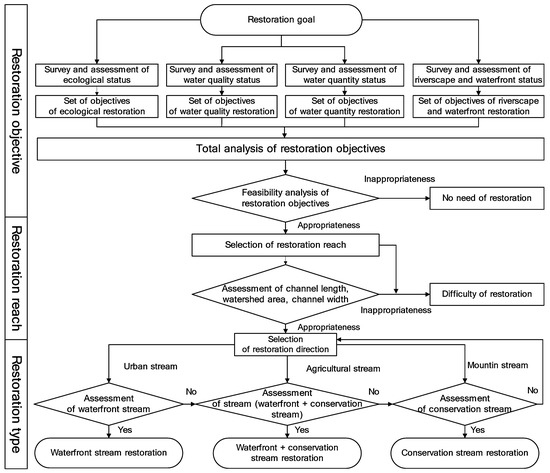 Restoration objective

Restoration reach

Restoration type

Restoration goal

Survey and assessment of ecological status

Survey and assessment of water quality status

Survey and assessment of water quantity status

Survey and assessment of riverscape and waterfront status

Set of objectives of ecological restoration

Set of objectives of water quality restoration

Set of objectives of water quantity restoration

Set of objectives of riverscape and waterfront restoration

Total analysis of restoration objectives

Feasibility analysis of restoration objectives

Inappropriateness

No need of restoration

Appropriateness

Selection of restoration reach

Assessment of channel length, watershed area, channel width

Difficulty of restoration

Inappropriateness

Appropriateness

Selection of restoration direction

Urban stream

Agricultural stream

Mountin stream

Assessment of waterfront stream

No

Assessment of stream (waterfront + conservation stream)

No

Assessment of conservation stream

No

Yes

Yes

Yes

Waterfront stream restoration

Waterfront + conservation stream restoration

Conservation stream restoration